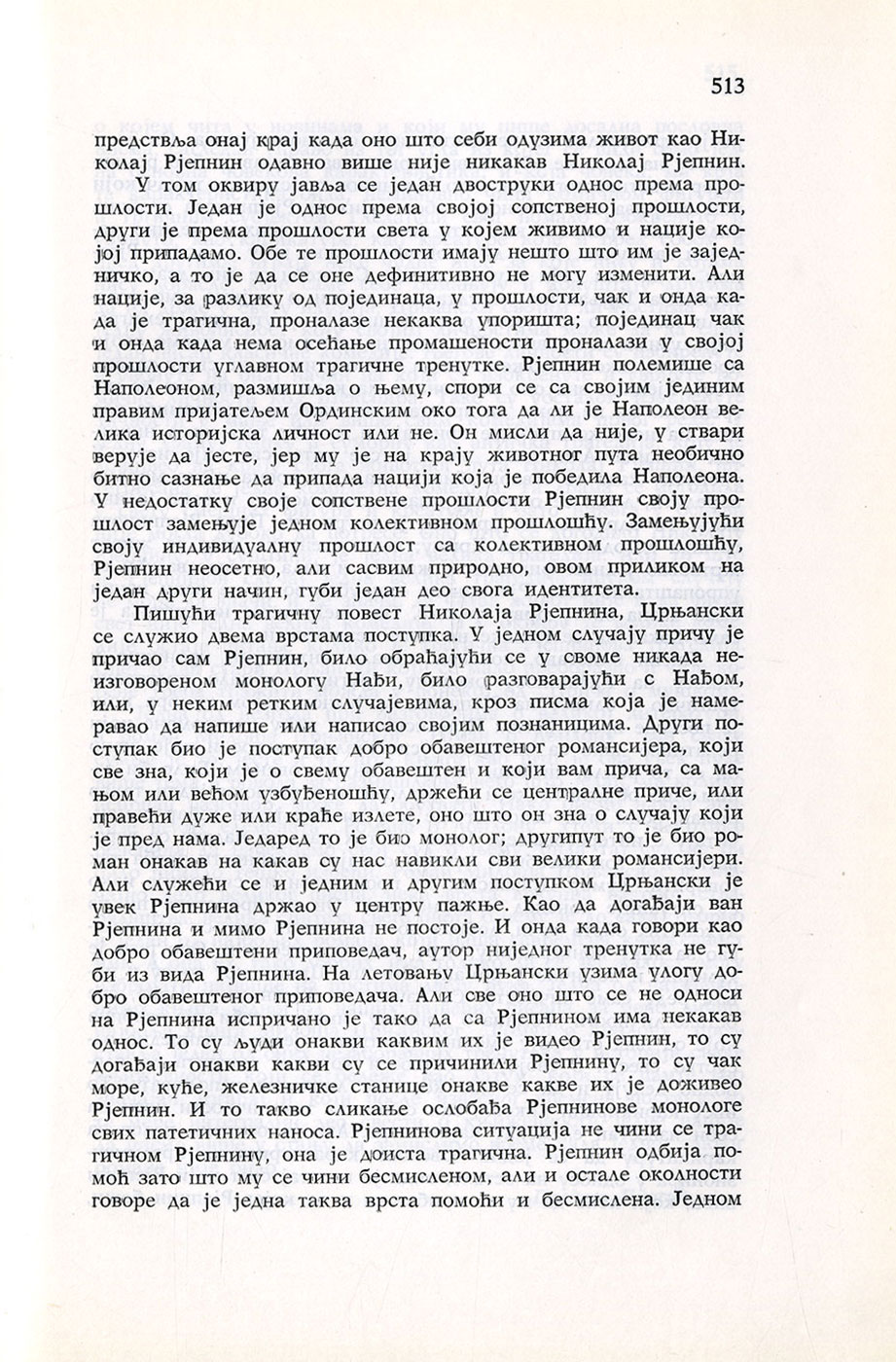 513

представља онај крај када оно што себи одузима живот као Николај Рјепнин одавно више није никакав Николај Рјепнин. У том оквиру јавља се један двоструки однос према прошлости. Један је однос према својој сопственој прошлости, други је према прошлости света у којем живимо и нације којој припадамо. Обе те прошлости имају нешто што им је заједничко, а то је да се оне дефинитивно не могу изменити. Али нације, за разлику од појединаца, у прошлости, чак и онда када је трагична, проналазе некаква упоришта; појединац чак и онда када нема осећање промашености проналази у својој прошлости углавном трагичне тренутке. Рјепнин полемише са Наполеоном, размишља о њему, спори се са својим јединим правим пријатељем Ординским око тога да ли је Наполеон велика историјска личност или не. Он мисли да није, у ствари верује да јесте, јер му је на крају животног пута необично битно сазнање да припада нацији која је победила Наполеона. У недостатку своје сопствене прошлости Рјепнин своју прошлост замењује једном колективном прошлошћу. Замењујући своју индивидуалну прошлост са колективном прошлошћу, Рјепнин неосетно, али сасвим природно, овом приликом на један други начин, губи један део свога идентитета.

Пишући трагичну повест Николаја Рјепнина, Црњански се служио двема врстама поступка. У једном случају причу је причао сам Рјепнин, било обраћајући се у своме никада неизговореном монологу Нађи, било разговарајући с Нађом, или, у неким ретким случајевима, кроз писма која је намеравао да напише или написао својим познаницима. Други поступак био је поступак добро обавештеног романсијера, који све зна, који је о свему обавештен и који вам прича, са мањом или већом узбуђеношћу, држећи се централне приче, или правећи дуже или краће излете, оно што он зна о случају који је пред нама. Једаред то је био монолог; другипут то је био роман онакав на какав су нас навикли сви велики романсијери. Али служећи се и једним и другим поступком Црњански је увек Рјепнина држао у центру пажње. Као да догађаји ван Рјепнина и мимо Рјепнина не постоје. И онда када говори као добро обавештени приповедач, аутор ниједног тренутка не губи из вида Рјепнина. На летовању Црњански узима улогу добро обавештеног приповедача. Али све оно што се не односи на Рјепнина испричано је тако да са Рјепнином има некакав однос. То су људи онакви каквим их је видео Рјепнин, то су догађаји онакви какви су се причинили Рјепнину, то су чак море, куће, железничке станице онакве какве их је доживео Рјепнин. И то такво сликање ослобађа Рјепнинове монологе свих патетичних наноса. Рјепнинова ситуација не чини се трагичном Рјепнину, она је доиста трагична. Рјепнин одбија помоћ зато што му се чини бесмисленом, али и остале околности говоре да је једна таква врста помоћи и бесмислена. Једном